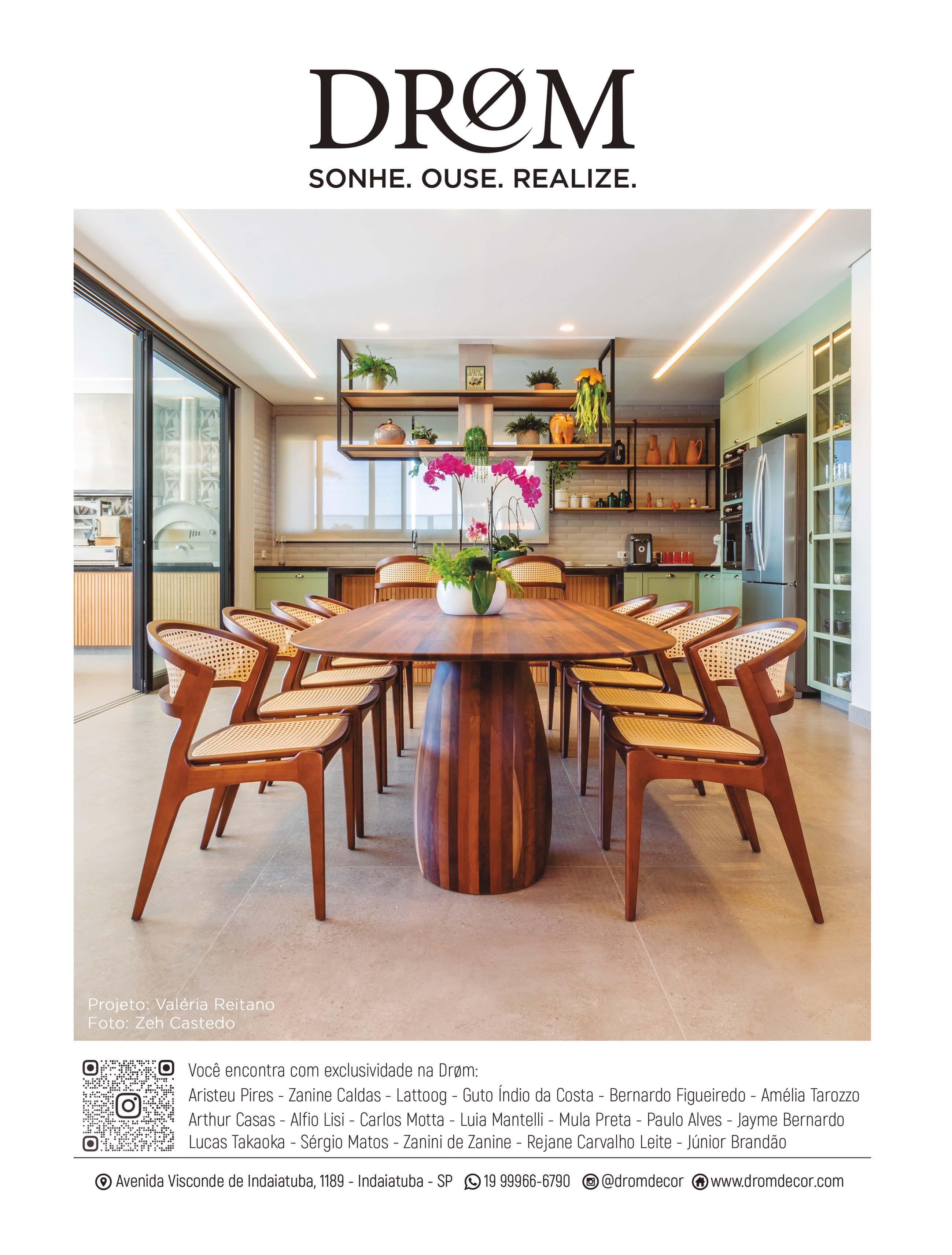 DRØM
SONHE. OUSE. REALIZE.

Projeto: Valéria Reitano
Foto: Zeh Castedo

Você encontra com exclusividade na Drøm:
Aristeu Pires - Zanine Caldas - Lattoog - Guto Índio da Costa - Bernardo Figueiredo - Amélia Tarozzo
Arthur Casas - Alfio Lisi - Carlos Motta - Luia Mantelli - Mula Preta - Paulo Alves - Jayme Bernardo
Lucas Takaoka - Sérgio Matos - Zanini de Zanine - Rejane Carvalho Leite - Júnior Brandão

Avenida Visconde de Indaiatuba, 1189 - Indaiatuba - SP 19 99966-6790 @dromdecor www.dromdecor.com